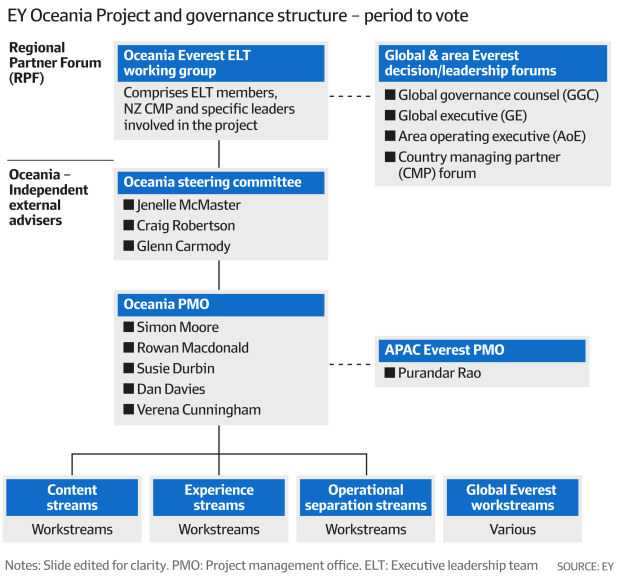 EY Oceania Project and governance structure – period to vote

Regional Partner Forum (RPF)

Oceania Everest ELT working group

Comprises ELT members, NZ CMP and specific leaders involved in the project

Global & area Everest decision/leadership forums

■ Global governance counsel (GGC)
■ Global executive (GE)
■ Area operating executive (AoE)
■ Country managing partner (CMP) forum

Oceania – Independent external advisers

Oceania steering committee

■ Jenelle McMaster
■ Craig Robertson
■ Glenn Carmody

Oceania PMO

■ Simon Moore
■ Rowan Macdonald
■ Susie Durbin
■ Dan Davies
■ Verena Cunningham

APAC Everest PMO

■ Purandar Rao

Content streams

Workstreams

Experience streams

Workstreams

Operational separation streams

Workstreams

Global Everest workstreams

Various

Notes: Slide edited for clarity. PMO: Project management office. ELT: Executive leadership team

SOURCE: EY